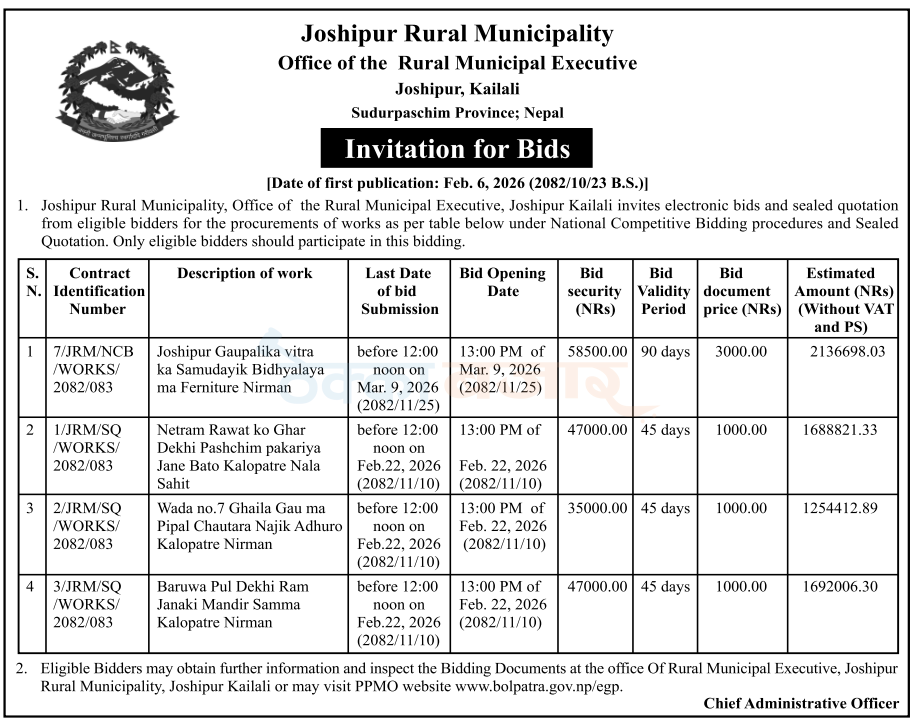 Joshipur Rural Municipality
Office of the Rural Municipal Executive
Joshipur, Kailali
Sudurpaschim Province; Nepal

Invitation for Bids

[Date of first publication: Feb. 6, 2026 (2082/10/23 B.S.)]

1. Joshipur Rural Municipality, Office of the Rural Municipal Executive, Joshipur Kailali invites electronic bids and sealed quotation from eligible bidders for the procurements of works as per table below under National Competitive Bidding procedures and Sealed Quotation. Only eligible bidders should participate in this bidding.

| S. N. | Contract Identification Number | Description of work | Last Date of bid Submission | Bid Opening Date | Bid security (NRs) | Bid Validity Period | Bid document price (NRs) | Estimated Amount (NRs) (Without VAT and PS) |
|---|---|---|---|---|---|---|---|---|
| 1 | 7/JRM/NCB /WORKS/ 2082/083 | Joshipur Gaupalika vitra ka Samudayik Bidhyalaya ma Ferniture Nirman | before 12:00 noon on Mar. 9, 2026 (2082/11/25) | 13:00 PM of Mar. 9, 2026 (2082/11/25) | 58500.00 | 90 days | 3000.00 | 2136698.03 |
| 2 | 1/JRM/SQ /WORKS/ 2082/083 | Netram Rawat ko Ghar Dekhi Pashchim pakariya Jane Bato Kalopatre Nala Sahit | before 12:00 noon on Feb.22, 2026 (2082/11/10) | 13:00 PM of Feb. 22, 2026 (2082/11/10) | 47000.00 | 45 days | 1000.00 | 1688821.33 |
| 3 | 2/JRM/SQ /WORKS/ 2082/083 | Wada no.7 Ghaila Gau ma Pipal Chautara Najik Adhuro Kalopatre Nirman | before 12:00 noon on Feb.22, 2026 (2082/11/10) | 13:00 PM of Feb. 22, 2026 (2082/11/10) | 35000.00 | 45 days | 1000.00 | 1254412.89 |
| 4 | 3/JRM/SQ /WORKS/ 2082/083 | Baruwa Pul Dekhi Ram Janaki Mandir Samma Kalopatre Nirman | before 12:00 noon on Feb.22, 2026 (2082/11/10) | 13:00 PM of Feb. 22, 2026 (2082/11/10) | 47000.00 | 45 days | 1000.00 | 1692006.30 |

2. Eligible Bidders may obtain further information and inspect the Bidding Documents at the office Of Rural Municipal Executive, Joshipur Rural Municipality, Joshipur Kailali or may visit PPMO website www.bolpatra.gov.np/egp.

Chief Administrative Officer